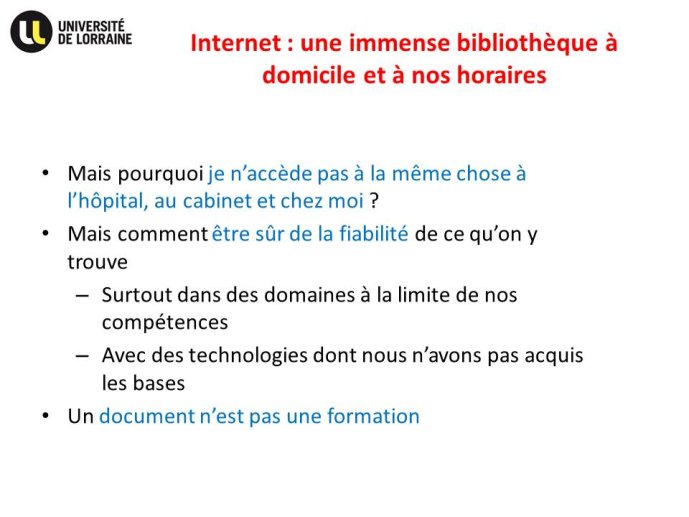 UNIVERSITÉ DE LORRAINE

Internet : une immense bibliothèque à domicile et à nos horaires

• Mais pourquoi je n'accède pas à la même chose à l'hôpital, au cabinet et chez moi ?
• Mais comment être sûr de la fiabilité de ce qu'on y trouve
– Surtout dans des domaines à la limite de nos compétences
– Avec des technologies dont nous n'avons pas acquis les bases
• Un document n'est pas une formation